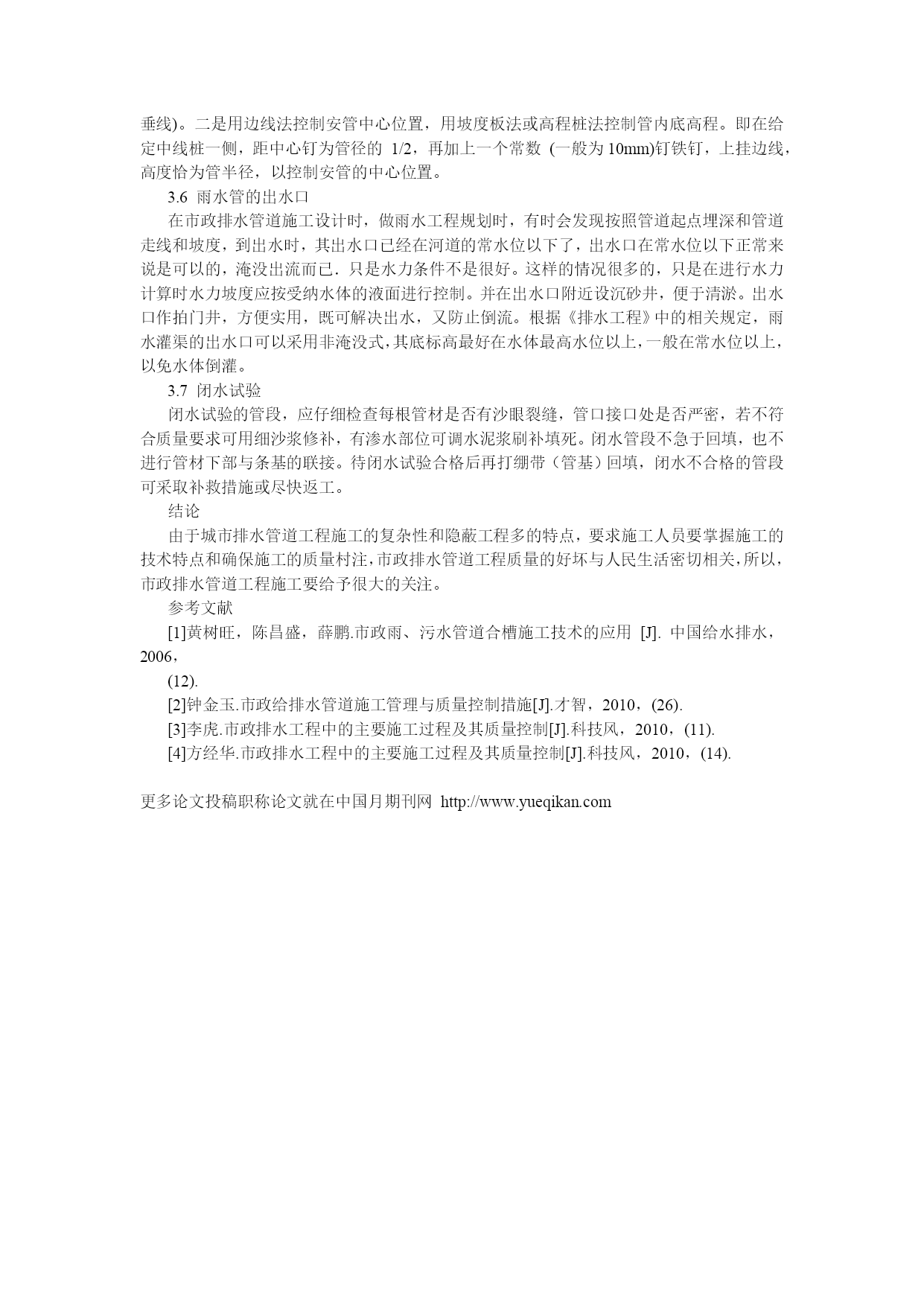 垂线)。二是用边线法控制安管中心位置，用坡度板法或高程桩法控制管内底高程。即在给定中线桩一侧，距中心钉为管径的 1/2，再加上一个常数 (一般为 10mm)钉铁钉，上挂边线，高度恰为管半径，以控制安管的中心位置。

3.6 雨水管的出水口

在市政排水管道施工设计时，做雨水工程规划时，有时会发现按照管道起点埋深和管道走线和坡度，到出水时，其出水口已经在河道的常水位以下了，出水口在常水位以下正常来说是可以的，淹没出流而已．只是水力条件不是很好。这样的情况很多的，只是在进行水力计算时水力坡度应按受纳水体的液面进行控制。并在出水口附近设沉砂井，便于清淤。出水口作拍门井，方便实用，既可解决出水，又防止倒流。根据《排水工程》中的相关规定，雨水灌渠的出水口可以采用非淹没式，其底标高最好在水体最高水位以上，一般在常水位以上，以免水体倒灌。

3.7 闭水试验

闭水试验的管段，应仔细检查每根管材是否有沙眼裂缝，管口接口处是否严密，若不符合质量要求可用细沙浆修补，有渗水部位可调水泥浆刷补填死。闭水管段不急于回填，也不进行管材下部与条基的联接。待闭水试验合格后再打绷带（管基）回填，闭水不合格的管段可采取补救措施或尽快返工。

结论

由于城市排水管道工程施工的复杂性和隐蔽工程多的特点，要求施工人员要掌握施工的技术特点和确保施工的质量村注，市政排水管道工程质量的好坏与人民生活密切相关，所以，市政排水管道工程施工要给予很大的关注。

参考文献

[1]黄树旺，陈昌盛，薛鹏.市政雨、污水管道合槽施工技术的应用 [J]. 中国给水排水，2006，

(12).

[2]钟金玉.市政给排水管道施工管理与质量控制措施[J].才智，2010，(26).

[3]李虎.市政排水工程中的主要施工过程及其质量控制[J].科技风，2010，(11).

[4]方经华.市政排水工程中的主要施工过程及其质量控制[J].科技风，2010，(14).

更多论文投稿职称论文就在中国月期刊网 http://www.yueqikan.com